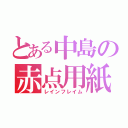 とある中島の
赤点用紙
レインフレイム